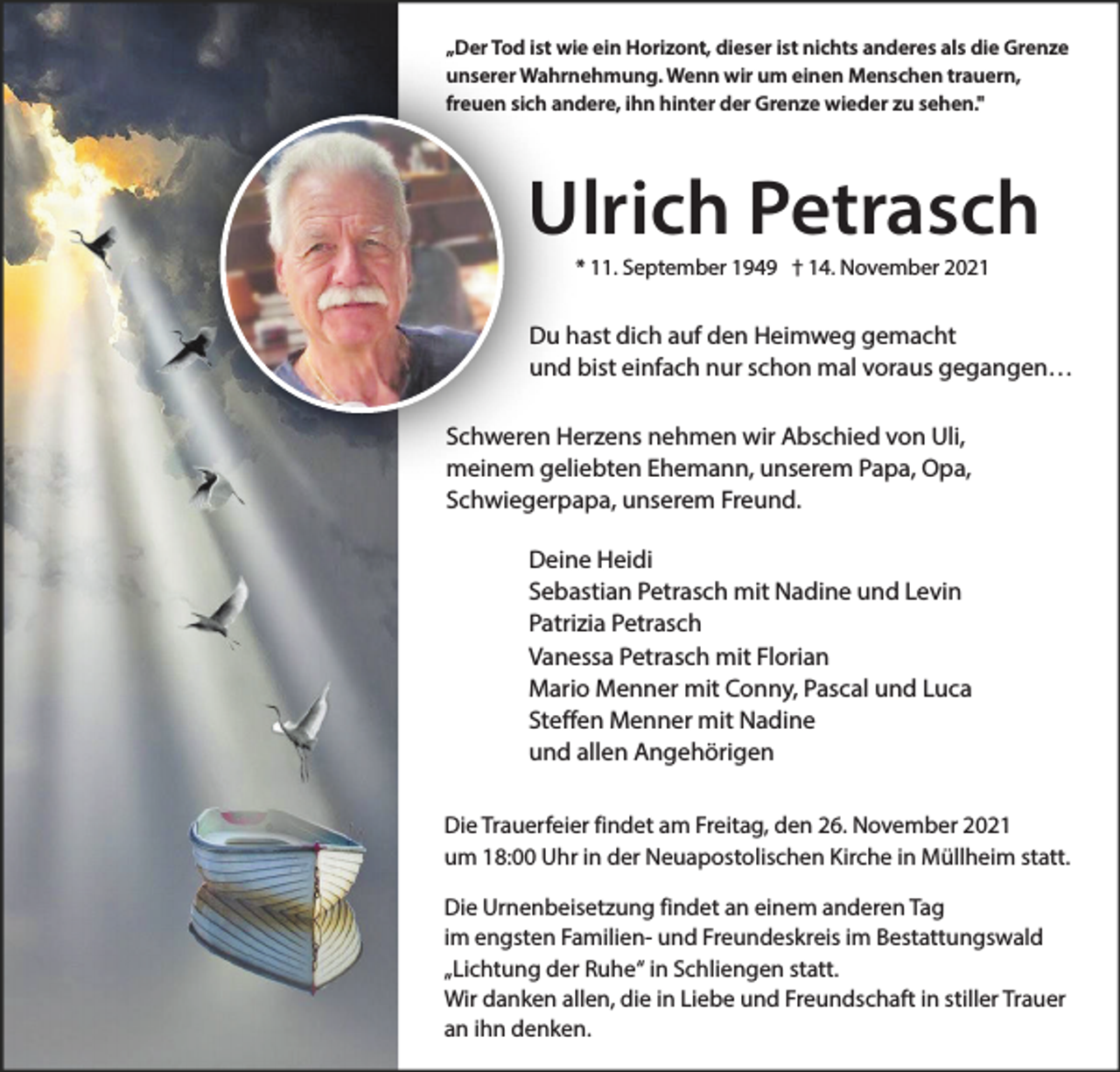 „Der Tod ist wie ein Horizont, dieser ist nichts anderes als die Grenze unserer Wahrnehmung. Wenn wir um einen Menschen trauern, freuen sich andere, ihn hinter der Grenze wieder zu sehen."

Ulrich Petrasch

* 11. September 1949 † 14. November 2021

Du hast dich auf den Heimweg gemacht und bist einfach nur schon mal voraus gegangen…

Schweren Herzens nehmen wir Abschied von Uli, meinem geliebten Ehemann, unserem Papa, Opa, Schwiegerpapa, unserem Freund.

Deine Heidi
Sebastian Petrasch mit Nadine und Levin
Patrizia Petrasch
Vanessa Petrasch mit Florian
Mario Menner mit Conny, Pascal und Luca
Steffen Menner mit Nadine
und allen Angehörigen

Die Trauerfeier findet am Freitag, den 26. November 2021 um 18:00 Uhr in der Neuapostolischen Kirche in Müllheim statt.

Die Urnenbeisetzung findet an einem anderen Tag im engsten Familien- und Freundeskreis im Bestattungswald „Lichtung der Ruhe" in Schliengen statt.
Wir danken allen, die in Liebe und Freundschaft in stiller Trauer an ihn denken.